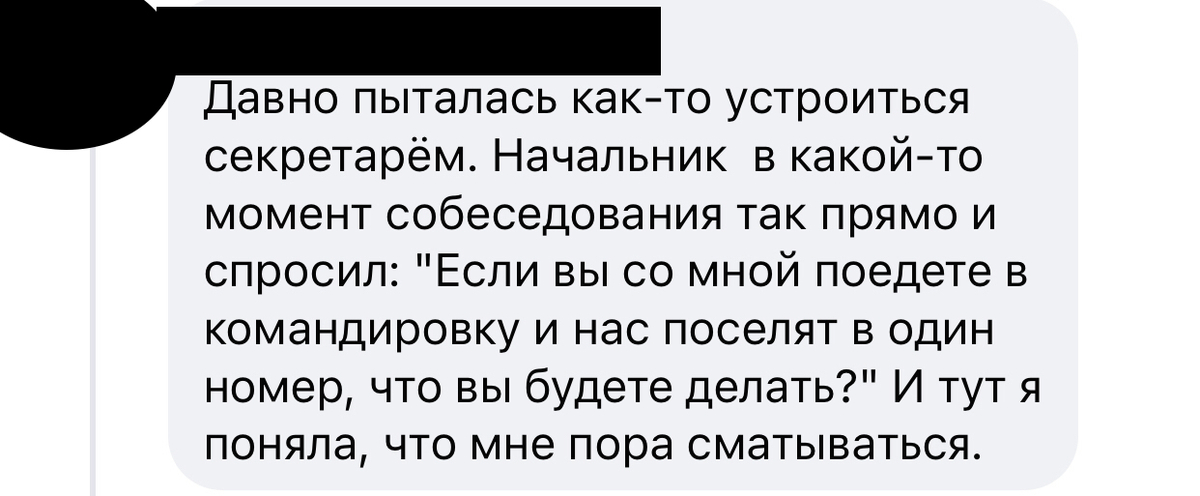 Давно пыталась как-то устроиться секретарём. Начальник  в какой-то момент собеседования так прямо и спросил: "Если вы со мной поедете в командировку и нас поселят в один номер, что вы будете делать?" И тут я поняла, что мне пора сматываться.